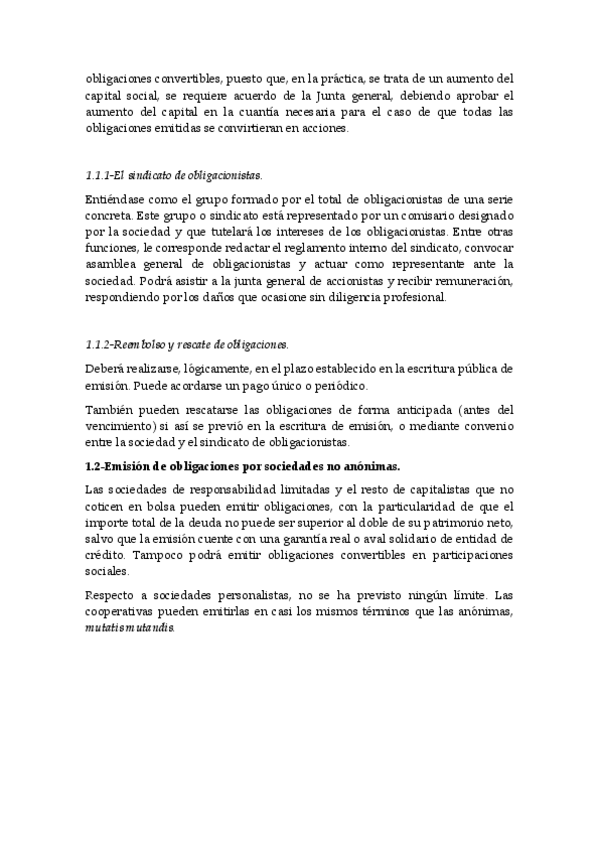 obligaciones convertibles, puesto que, en la práctica, se trata de un aumento del capital social, se requiere acuerdo de la Junta general, debiendo aprobar el aumento del capital en la cuantía necesaria para el caso de que todas las obligaciones emitidas se convirtieran en acciones.

1.1.1-El sindicato de obligacionistas.

Entiéndase como el grupo formado por el total de obligacionistas de una serie concreta. Este grupo o sindicato está representado por un comisario designado por la sociedad y que tutelará los intereses de los obligacionistas. Entre otras funciones, le corresponde redactar el reglamento interno del sindicato, convocar asamblea general de obligacionistas y actuar como representante ante la sociedad. Podrá asistir a la junta general de accionistas y recibir remuneración, respondiendo por los daños que ocasione sin diligencia profesional.

1.1.2-Reembolso y rescate de obligaciones.

Deberá realizarse, lógicamente, en el plazo establecido en la escritura pública de emisión. Puede acordarse un pago único o periódico.

También pueden rescatarse las obligaciones de forma anticipada (antes del vencimiento) si así se previó en la escritura de emisión, o mediante convenio entre la sociedad y el sindicato de obligacionistas.

1.2-Emisión de obligaciones por sociedades no anónimas.

Las sociedades de responsabilidad limitadas y el resto de capitalistas que no coticen en bolsa pueden emitir obligaciones, con la particularidad de que el importe total de la deuda no puede ser superior al doble de su patrimonio neto, salvo que la emisión cuente con una garantía real o aval solidario de entidad de crédito. Tampoco podrá emitir obligaciones convertibles en participaciones sociales.

Respecto a sociedades personalistas, no se ha previsto ningún límite. Las cooperativas pueden emitirlas en casi los mismos términos que las anónimas, mutatis mutandis.